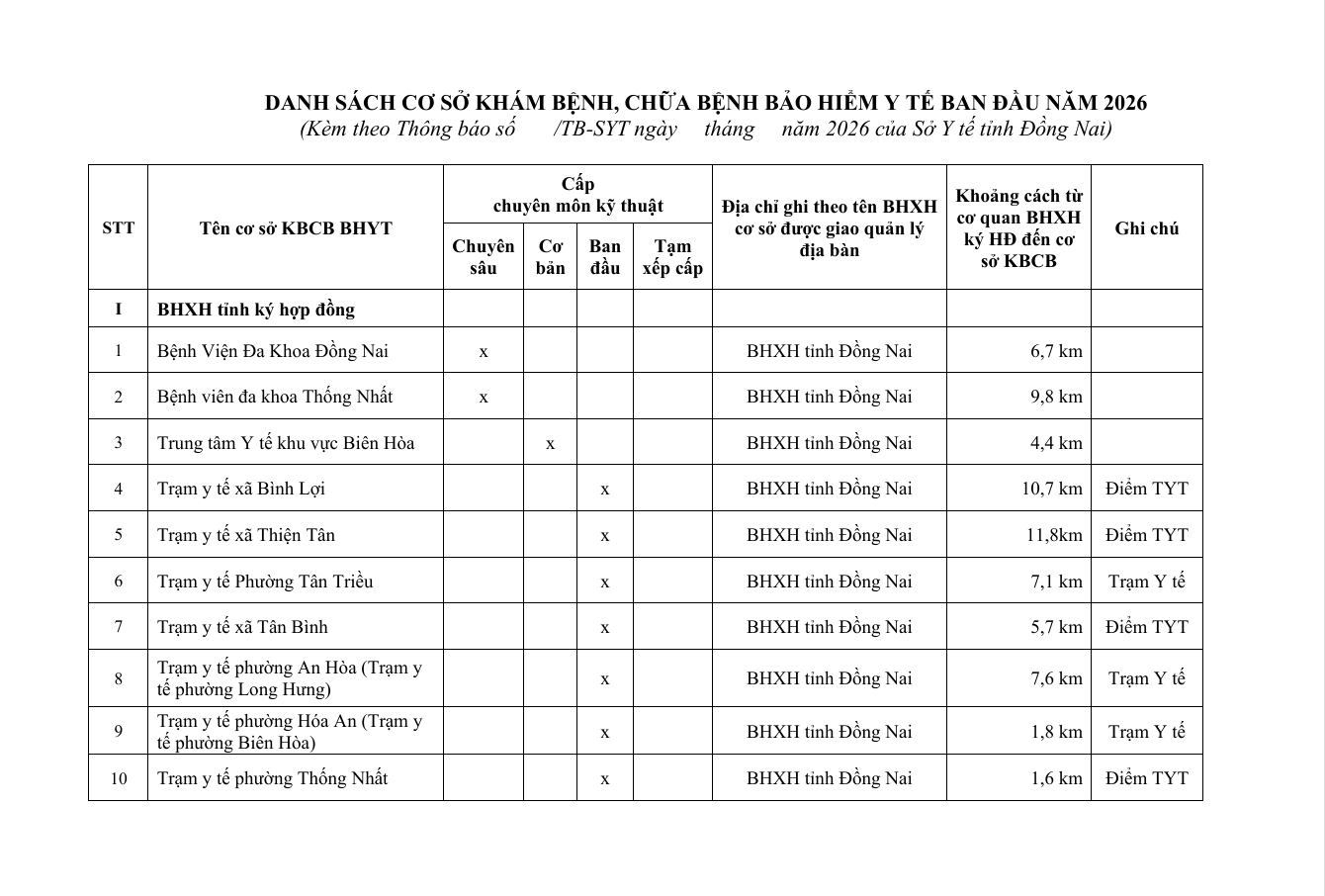 DANH SÁCH CƠ SỞ KHÁM BỆNH, CHỮA BỆNH BẢO HIỂM Y TẾ BAN ĐẦU NĂM 2026
(Kèm theo Thông báo số /TB-SYT ngày tháng năm 2026 của Sở Y tế tỉnh Đồng Nai)

| STT | Tên cơ sở KBCB BHYT | Cấp chuyên môn kỹ thuật: Chuyên sâu | Cấp chuyên môn kỹ thuật: Cơ bản | Cấp chuyên môn kỹ thuật: Ban đầu | Cấp chuyên môn kỹ thuật: Tạm xếp cấp | Địa chỉ ghi theo tên BHXH cơ sở được giao quản lý địa bàn | Khoảng cách từ cơ quan BHXH ký HĐ đến cơ sở KBCB | Ghi chú |
|---|---|---|---|---|---|---|---|---|
| I | BHXH tỉnh ký hợp đồng | | | | | | | |
| 1 | Bệnh Viện Đa Khoa Đồng Nai | x | | | | BHXH tỉnh Đồng Nai | 6,7 km | |
| 2 | Bệnh viên đa khoa Thống Nhất | x | | | | BHXH tỉnh Đồng Nai | 9,8 km | |
| 3 | Trung tâm Y tế khu vực Biên Hòa | | x | | | BHXH tỉnh Đồng Nai | 4,4 km | |
| 4 | Trạm y tế xã Bình Lợi | | | x | | BHXH tỉnh Đồng Nai | 10,7 km | Điểm TYT |
| 5 | Trạm y tế xã Thiện Tân | | | x | | BHXH tỉnh Đồng Nai | 11,8km | Điểm TYT |
| 6 | Trạm y tế Phường Tân Triều | | | x | | BHXH tỉnh Đồng Nai | 7,1 km | Trạm Y tế |
| 7 | Trạm y tế xã Tân Bình | | | x | | BHXH tỉnh Đồng Nai | 5,7 km | Điểm TYT |
| 8 | Trạm y tế phường An Hòa (Trạm y tế phường Long Hưng) | | | x | | BHXH tỉnh Đồng Nai | 7,6 km | Trạm Y tế |
| 9 | Trạm y tế phường Hóa An (Trạm y tế phường Biên Hòa) | | | x | | BHXH tỉnh Đồng Nai | 1,8 km | Trạm Y tế |
| 10 | Trạm y tế phường Thống Nhất | | | x | | BHXH tỉnh Đồng Nai | 1,6 km | Điểm TYT |